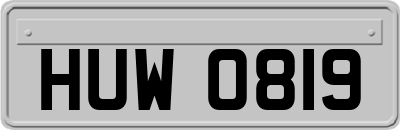 HUW 0819